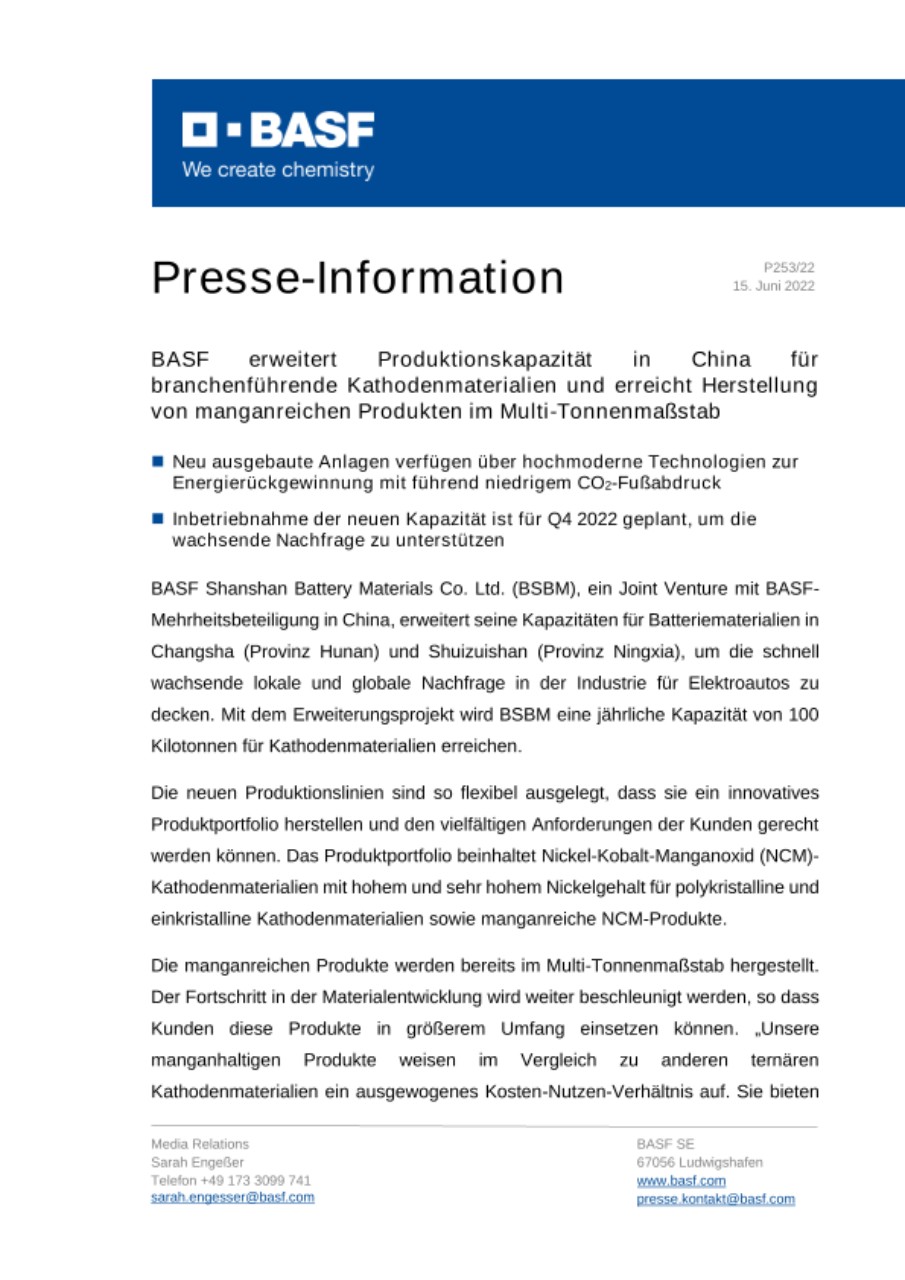 BASF
We create chemistry

Presse-Information

P253/22
15. Juni 2022

BASF erweitert Produktionskapazität in China für branchenführende Kathodenmaterialien und erreicht Herstellung von manganreichen Produkten im Multi-Tonnenmaßstab

Neu ausgebaute Anlagen verfügen über hochmoderne Technologien zur Energierückgewinnung mit führend niedrigem $CO_2$-Fußabdruck

Inbetriebnahme der neuen Kapazität ist für Q4 2022 geplant, um die wachsende Nachfrage zu unterstützen

BASF Shanshan Battery Materials Co. Ltd. (BSBM), ein Joint Venture mit BASF-Mehrheitsbeteiligung in China, erweitert seine Kapazitäten für Batteriematerialien in Changsha (Provinz Hunan) und Shuizuishan (Provinz Ningxia), um die schnell wachsende lokale und globale Nachfrage in der Industrie für Elektroautos zu decken. Mit dem Erweiterungsprojekt wird BSBM eine jährliche Kapazität von 100 Kilotonnen für Kathodenmaterialien erreichen.

Die neuen Produktionslinien sind so flexibel ausgelegt, dass sie ein innovatives Produktportfolio herstellen und den vielfältigen Anforderungen der Kunden gerecht werden können. Das Produktportfolio beinhaltet Nickel-Kobalt-Manganoxid (NCM)-Kathodenmaterialien mit hohem und sehr hohem Nickelgehalt für polykristalline und einkristalline Kathodenmaterialien sowie manganreiche NCM-Produkte.

Die manganreichen Produkte werden bereits im Multi-Tonnenmaßstab hergestellt. Der Fortschritt in der Materialentwicklung wird weiter beschleunigt werden, so dass Kunden diese Produkte in größerem Umfang einsetzen können. „Unsere manganhaltigen Produkte weisen im Vergleich zu anderen ternären Kathodenmaterialien ein ausgewogenes Kosten-Nutzen-Verhältnis auf. Sie bieten

Media Relations
Sarah Engeßer
Telefon +49 173 3099 741
sarah.engesser@basf.com

BASF SE
67056 Ludwigshafen
www.basf.com
presse.kontakt@basf.com